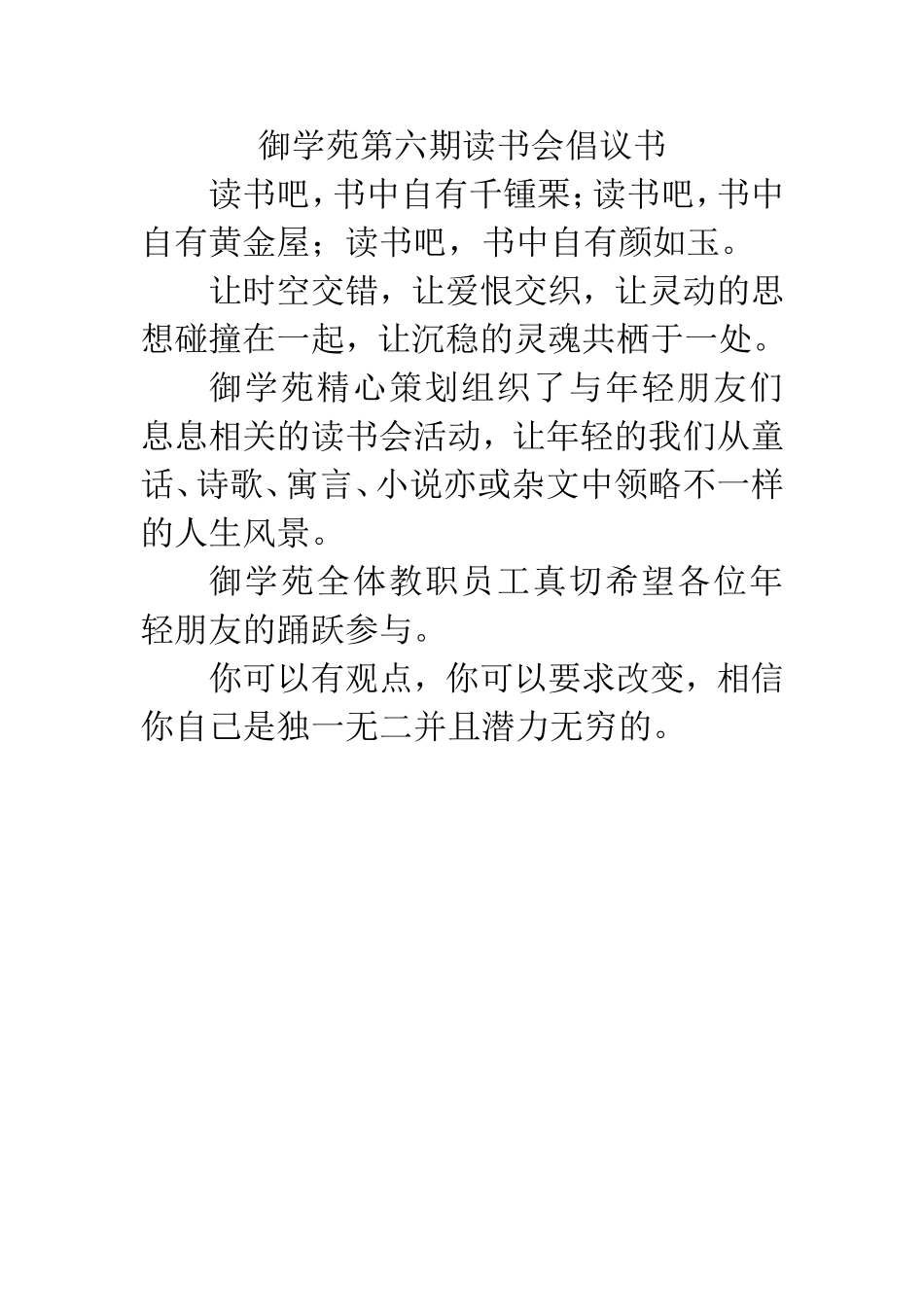 御学苑第六期读书会倡议书

读书吧，书中自有千锺栗；读书吧，书中自有黄金屋；读书吧，书中自有颜如玉。

让时空交错，让爱恨交织，让灵动的思想碰撞在一起，让沉稳的灵魂共栖于一处。

御学苑精心策划组织了与年轻朋友们息息相关的读书会活动，让年轻的我们从童话、诗歌、寓言、小说亦或杂文中领略不一样的人生风景。

御学苑全体教职员工真切希望各位年轻朋友的踊跃参与。

你可以有观点，你可以要求改变，相信你自己是独一无二并且潜力无穷的。